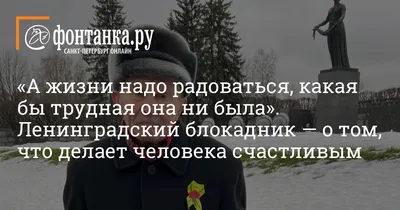 фонтанка.ру
САНКТ-ПЕТЕРБУРГ ОНЛАЙН

«А жизни надо радоваться, какая бы трудная она ни была». Ленинградский блокадник — о том, что делает человека счастливым